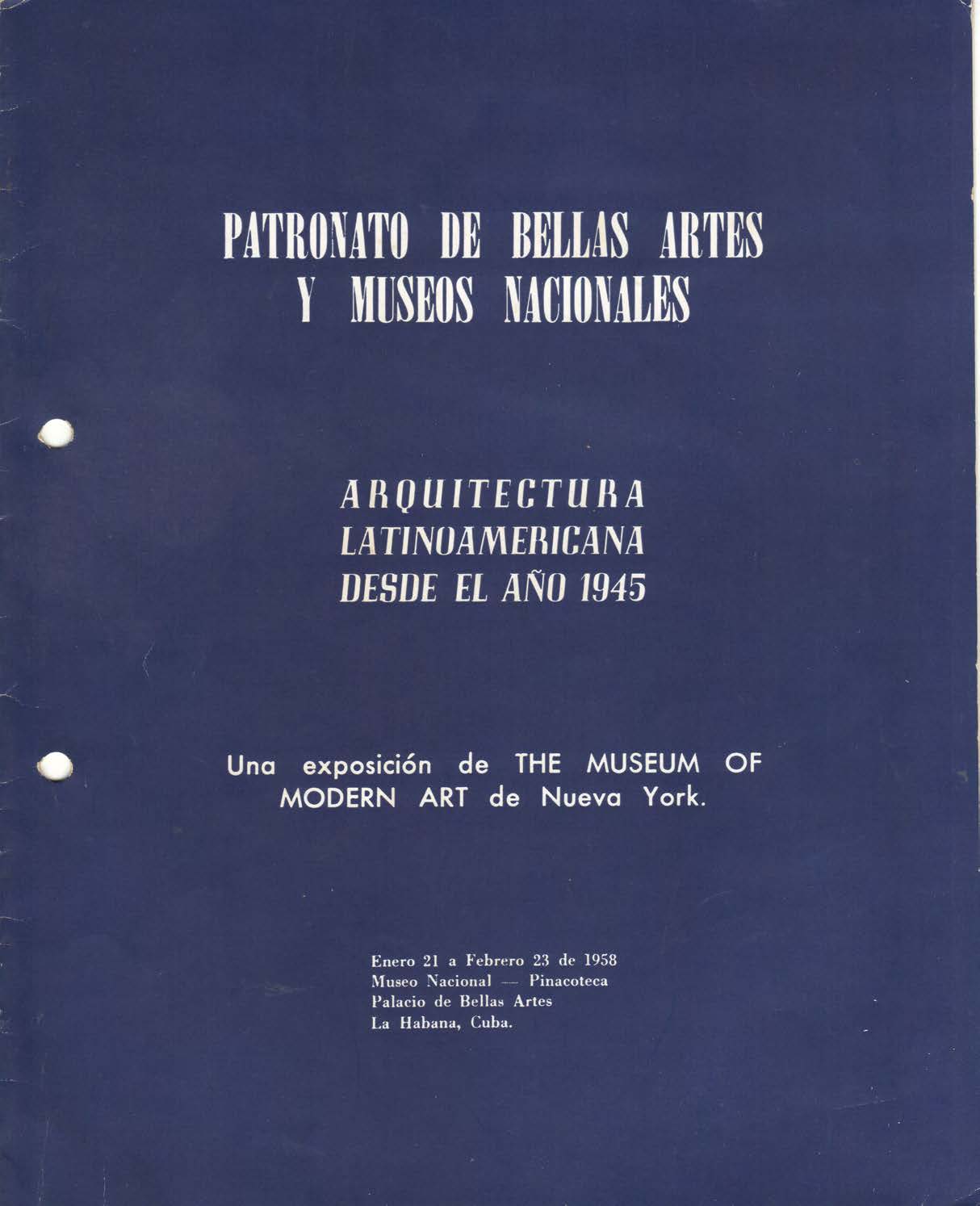 PATRONATO DE BELLAS ARTES
Y MUSEOS NACIONALES

ARQUITECTURA
LATINOAMERICANA
DESDE EL AÑO 1945

Una exposición de THE MUSEUM OF MODERN ART de Nueva York.

Enero 21 a Febrero 23 de 1958
Museo Nacional — Pinacoteca
Palacio de Bellas Artes
La Habana, Cuba.